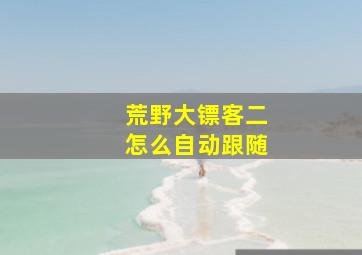 荒野大镖客二
怎么自动跟随